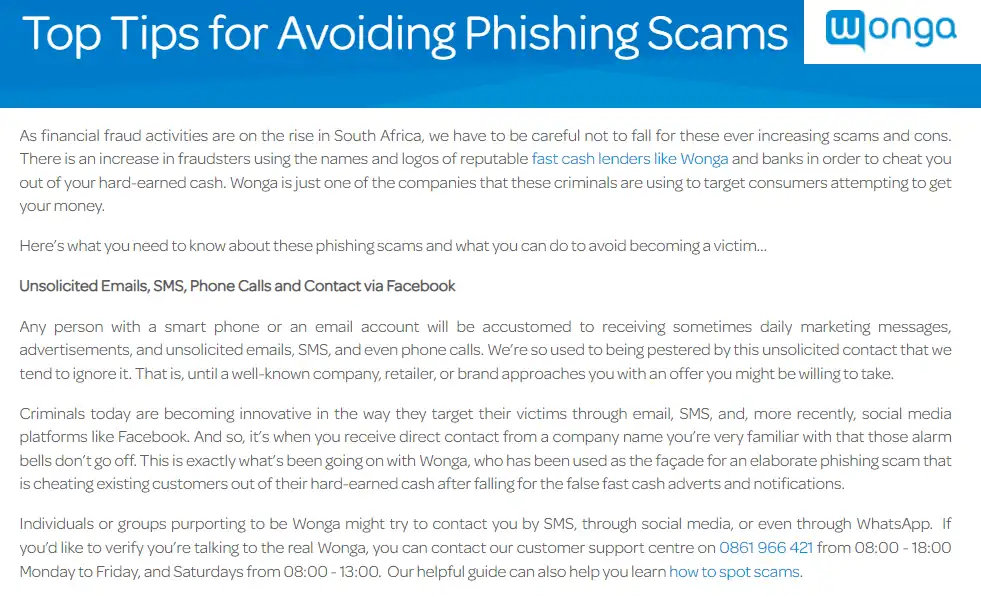 Top Tips for Avoiding Phishing Scams

wonga

As financial fraud activities are on the rise in South Africa, we have to be careful not to fall for these ever increasing scams and cons. There is an increase in fraudsters using the names and logos of reputable fast cash lenders like Wonga and banks in order to cheat you out of your hard-earned cash. Wonga is just one of the companies that these criminals are using to target consumers attempting to get your money.

Here's what you need to know about these phishing scams and what you can do to avoid becoming a victim…

Unsolicited Emails, SMS, Phone Calls and Contact via Facebook

Any person with a smart phone or an email account will be accustomed to receiving sometimes daily marketing messages, advertisements, and unsolicited emails, SMS, and even phone calls. We're so used to being pestered by this unsolicited contact that we tend to ignore it. That is, until a well-known company, retailer, or brand approaches you with an offer you might be willing to take.

Criminals today are becoming innovative in the way they target their victims through email, SMS, and, more recently, social media platforms like Facebook. And so, it's when you receive direct contact from a company name you're very familiar with that those alarm bells don't go off. This is exactly what's been going on with Wonga, who has been used as the façade for an elaborate phishing scam that is cheating existing customers out of their hard-earned cash after falling for the false fast cash adverts and notifications.

Individuals or groups purporting to be Wonga might try to contact you by SMS, through social media, or even through WhatsApp. If you'd like to verify you're talking to the real Wonga, you can contact our customer support centre on 0861 966 421 from 08:00 - 18:00 Monday to Friday, and Saturdays from 08:00 - 13:00. Our helpful guide can also help you learn how to spot scams.